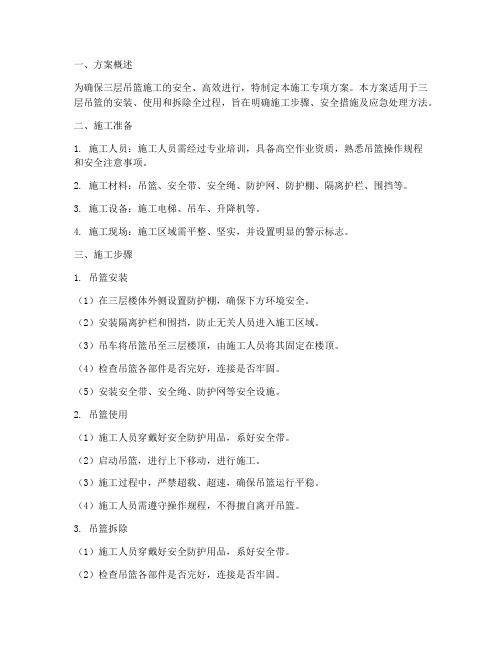 一、方案概述

为确保三层吊篮施工的安全、高效进行，特制定本施工专项方案。本方案适用于三层吊篮的安装、使用和拆除全过程，旨在明确施工步骤、安全措施及应急处理方法。

二、施工准备

1. 施工人员：施工人员需经过专业培训，具备高空作业资质，熟悉吊篮操作规程和安全注意事项。

2. 施工材料：吊篮、安全带、安全绳、防护网、防护棚、隔离护栏、围挡等。

3. 施工设备：施工电梯、吊车、升降机等。

4. 施工现场：施工区域需平整、坚实，并设置明显的警示标志。

三、施工步骤

1. 吊篮安装

（1）在三层楼体外侧设置防护棚，确保下方环境安全。

（2）安装隔离护栏和围挡，防止无关人员进入施工区域。

（3）吊车将吊篮吊至三层楼顶，由施工人员将其固定在楼顶。

（4）检查吊篮各部件是否完好，连接是否牢固。

（5）安装安全带、安全绳、防护网等安全设施。

2. 吊篮使用

（1）施工人员穿戴好安全防护用品，系好安全带。

（2）启动吊篮，进行上下移动，进行施工。

（3）施工过程中，严禁超载、超速，确保吊篮运行平稳。

（4）施工人员需遵守操作规程，不得擅自离开吊篮。

3. 吊篮拆除

（1）施工人员穿戴好安全防护用品，系好安全带。

（2）检查吊篮各部件是否完好，连接是否牢固。